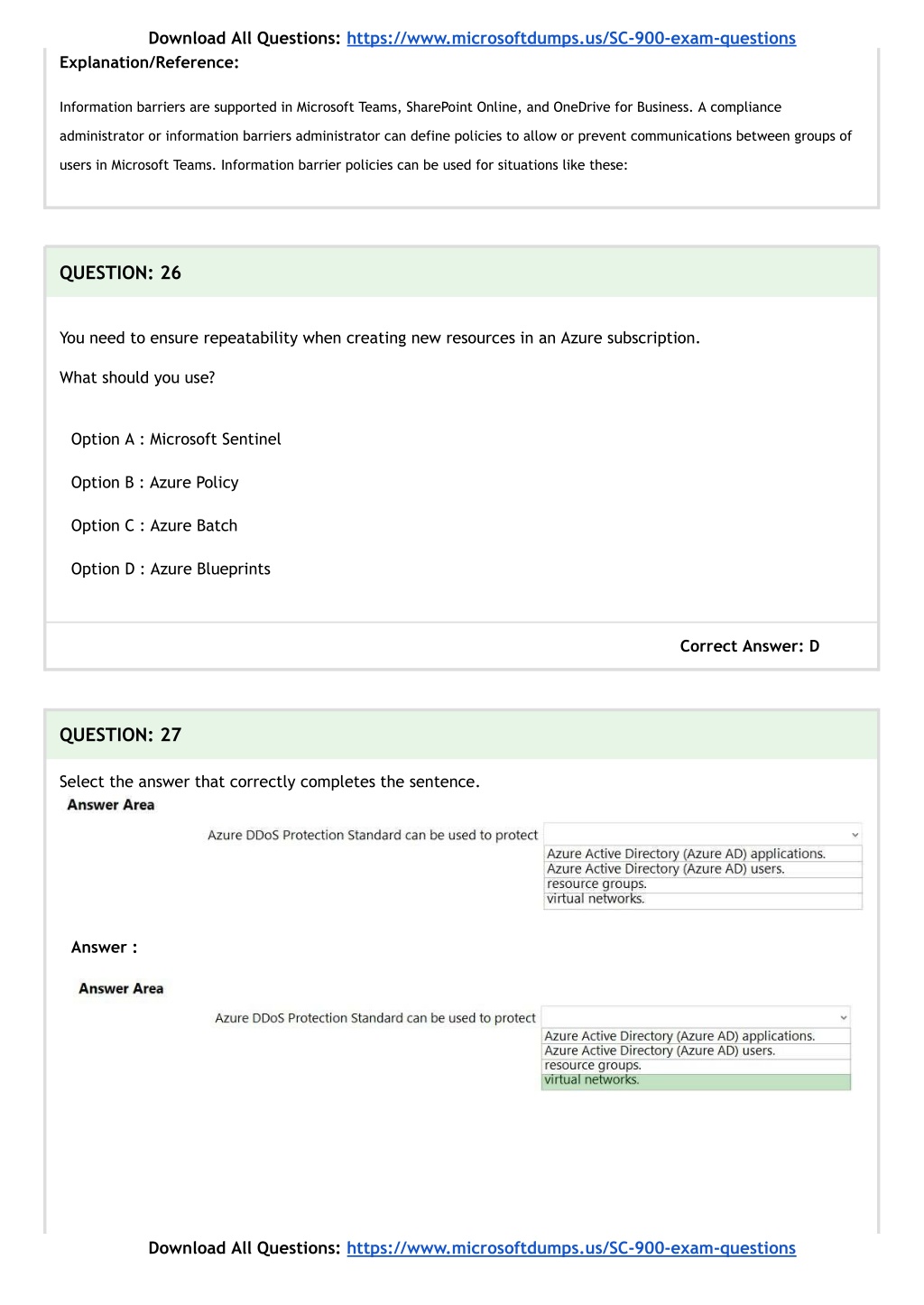 Download All Questions: https://www.microsoftdumps.us/SC-900-exam-questions

Explanation/Reference:

Information barriers are supported in Microsoft Teams, SharePoint Online, and OneDrive for Business. A compliance administrator or information barriers administrator can define policies to allow or prevent communications between groups of users in Microsoft Teams. Information barrier policies can be used for situations like these:

QUESTION: 26

You need to ensure repeatability when creating new resources in an Azure subscription.

What should you use?

Option A : Microsoft Sentinel

Option B : Azure Policy

Option C : Azure Batch

Option D : Azure Blueprints

Correct Answer: D

QUESTION: 27

Select the answer that correctly completes the sentence.

Answer Area

Azure DDoS Protection Standard can be used to protect

Azure Active Directory (Azure AD) applications.
Azure Active Directory (Azure AD) users.
resource groups.
virtual networks.

Answer :

Answer Area

Azure DDoS Protection Standard can be used to protect

Azure Active Directory (Azure AD) applications.
Azure Active Directory (Azure AD) users.
resource groups.
virtual networks.

Download All Questions: https://www.microsoftdumps.us/SC-900-exam-questions